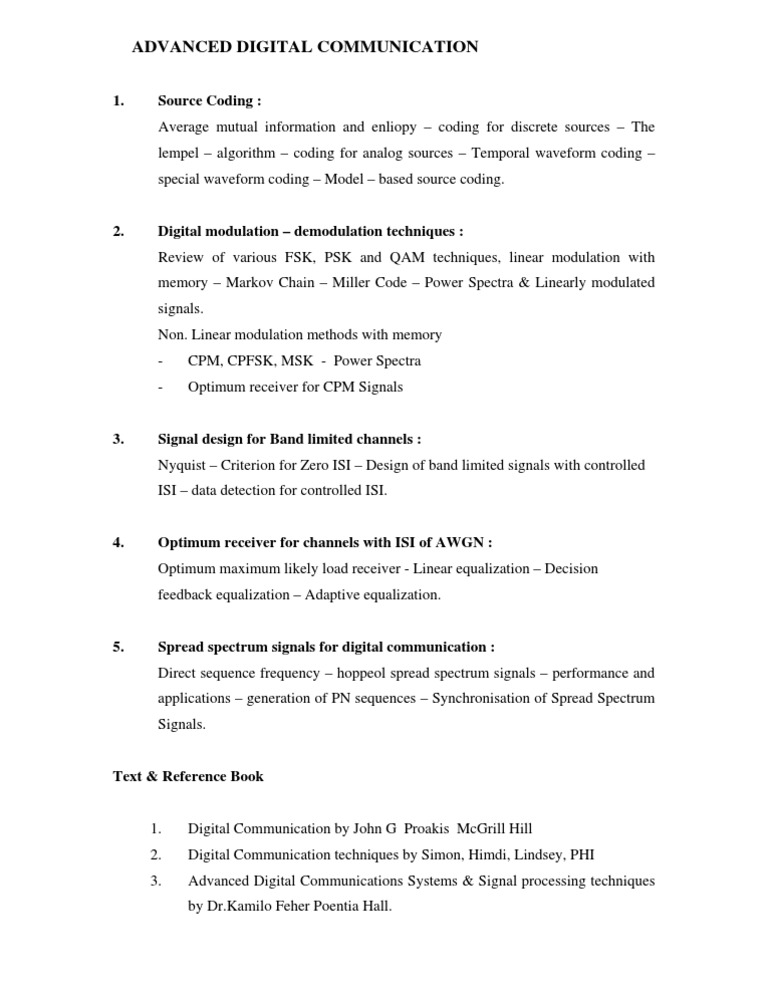 ADVANCED DIGITAL COMMUNICATION

1. Source Coding :
Average mutual information and enliopy – coding for discrete sources – The lempel – algorithm – coding for analog sources – Temporal waveform coding – special waveform coding – Model – based source coding.

2. Digital modulation – demodulation techniques :
Review of various FSK, PSK and QAM techniques, linear modulation with memory – Markov Chain – Miller Code – Power Spectra & Linearly modulated signals.
Non. Linear modulation methods with memory
- CPM, CPFSK, MSK - Power Spectra
- Optimum receiver for CPM Signals

3. Signal design for Band limited channels :
Nyquist – Criterion for Zero ISI – Design of band limited signals with controlled ISI – data detection for controlled ISI.

4. Optimum receiver for channels with ISI of AWGN :
Optimum maximum likely load receiver - Linear equalization – Decision feedback equalization – Adaptive equalization.

5. Spread spectrum signals for digital communication :
Direct sequence frequency – hoppeol spread spectrum signals – performance and applications – generation of PN sequences – Synchronisation of Spread Spectrum Signals.

Text & Reference Book

1. Digital Communication by John G Proakis McGrill Hill
2. Digital Communication techniques by Simon, Himdi, Lindsey, PHI
3. Advanced Digital Communications Systems & Signal processing techniques by Dr.Kamilo Feher Poentia Hall.